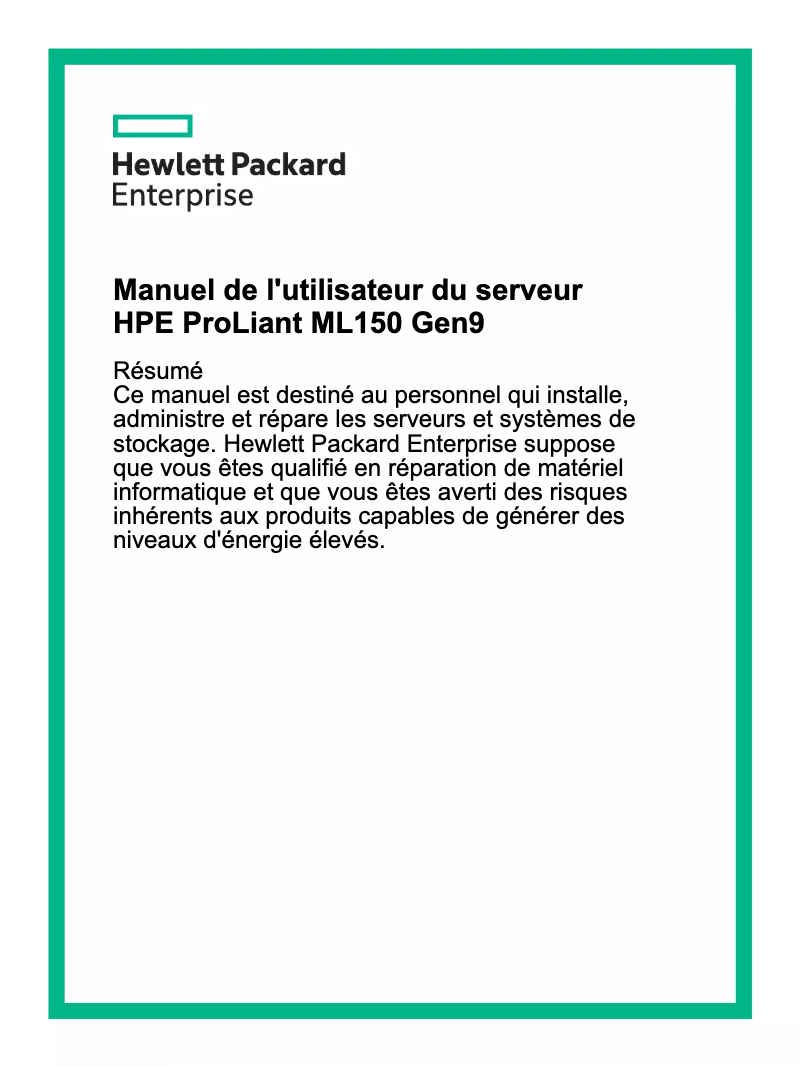 Hewlett Packard
Enterprise

Manuel de l'utilisateur du serveur HPE ProLiant ML150 Gen9

Résumé
Ce manuel est destiné au personnel qui installe, administre et répare les serveurs et systèmes de stockage. Hewlett Packard Enterprise suppose que vous êtes qualifié en réparation de matériel informatique et que vous êtes averti des risques inhérents aux produits capables de générer des niveaux d'énergie élevés.